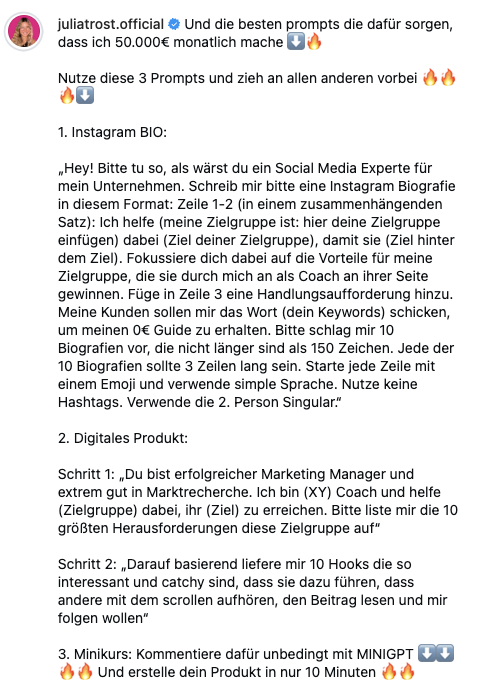 juliatrost.official Und die besten prompts die dafür sorgen, dass ich 50.000€ monatlich mache ⬇️🔥

Nutze diese 3 Prompts und zieh an allen anderen vorbei 🔥🔥🔥⬇️

1. Instagram BIO:

„Hey! Bitte tu so, als wärst du ein Social Media Experte für mein Unternehmen. Schreib mir bitte eine Instagram Biografie in diesem Format: Zeile 1-2 (in einem zusammenhängenden Satz): Ich helfe (meine Zielgruppe ist: hier deine Zielgruppe einfügen) dabei (Ziel deiner Zielgruppe), damit sie (Ziel hinter dem Ziel). Fokussiere dich dabei auf die Vorteile für meine Zielgruppe, die sie durch mich an als Coach an ihrer Seite gewinnen. Füge in Zeile 3 eine Handlungsaufforderung hinzu. Meine Kunden sollen mir das Wort (dein Keywords) schicken, um meinen 0€ Guide zu erhalten. Bitte schlag mir 10 Biografien vor, die nicht länger sind als 150 Zeichen. Jede der 10 Biografien sollte 3 Zeilen lang sein. Starte jede Zeile mit einem Emoji und verwende simple Sprache. Nutze keine Hashtags. Verwende die 2. Person Singular."

2. Digitales Produkt:

Schritt 1: „Du bist erfolgreicher Marketing Manager und extrem gut in Marktrecherche. Ich bin (XY) Coach und helfe (Zielgruppe) dabei, ihr (Ziel) zu erreichen. Bitte liste mir die 10 größten Herausforderungen diese Zielgruppe auf"

Schritt 2: „Darauf basierend liefere mir 10 Hooks die so interessant und catchy sind, dass sie dazu führen, dass andere mit dem scrollen aufhören, den Beitrag lesen und mir folgen wollen"

3. Minikurs: Kommentiere dafür unbedingt mit MINIGPT ⬇️⬇️🔥🔥 Und erstelle dein Produkt in nur 10 Minuten 🔥🔥